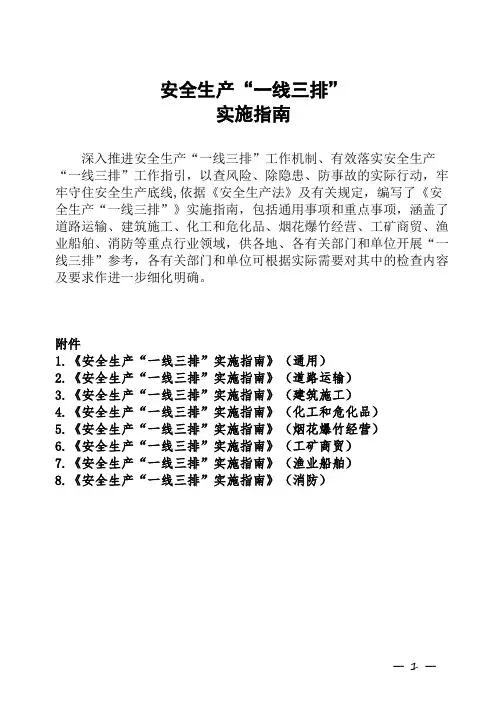 安全生产“一线三排”
实施指南

深入推进安全生产“一线三排”工作机制、有效落实安全生产“一线三排”工作指引，以查风险、除隐患、防事故的实际行动，牢牢守住安全生产底线,依据《安全生产法》及有关规定，编写了《安全生产“一线三排”》实施指南，包括通用事项和重点事项，涵盖了道路运输、建筑施工、化工和危化品、烟花爆竹经营、工矿商贸、渔业船舶、消防等重点行业领域，供各地、各有关部门和单位开展“一线三排”参考，各有关部门和单位可根据实际需要对其中的检查内容及要求作进一步细化明确。

附件
1.《安全生产“一线三排”实施指南》（通用）
2.《安全生产“一线三排”实施指南》（道路运输）
3.《安全生产“一线三排”实施指南》（建筑施工）
4.《安全生产“一线三排”实施指南》（化工和危化品）
5.《安全生产“一线三排”实施指南》（烟花爆竹经营）
6.《安全生产“一线三排”实施指南》（工矿商贸）
7.《安全生产“一线三排”实施指南》（渔业船舶）
8.《安全生产“一线三排”实施指南》（消防）

— 1 —